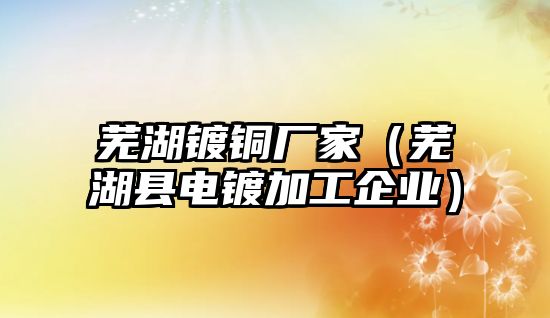 芜湖镀铜厂家（芜湖县电镀加工企业）